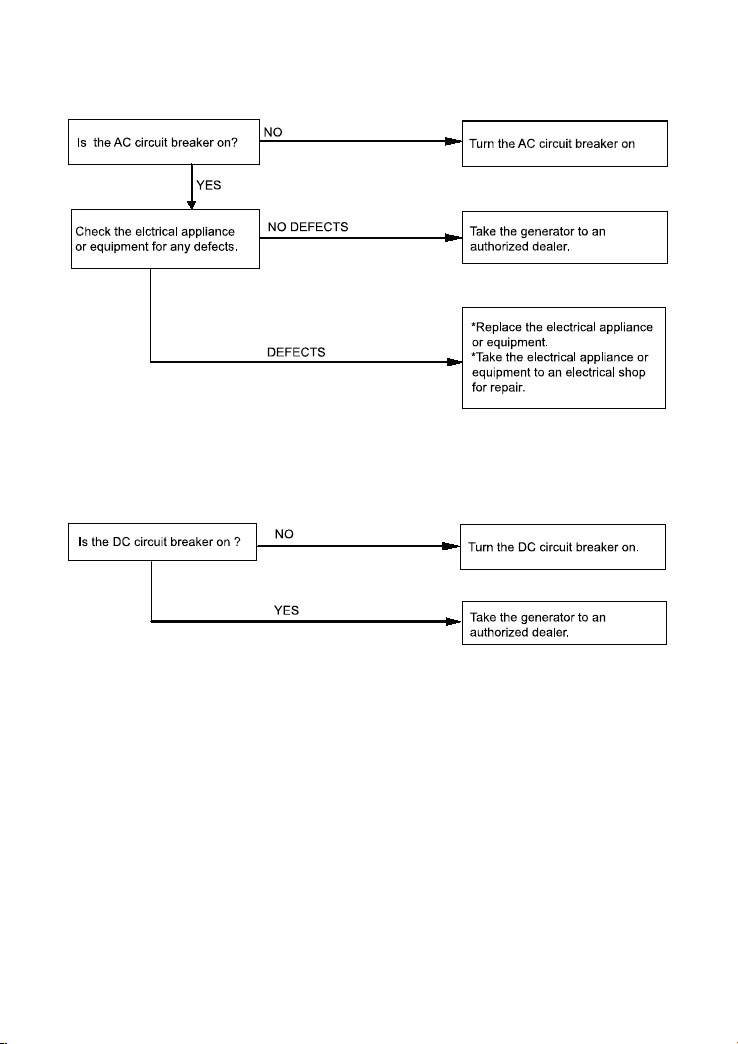 Is the AC circuit breaker on?

NO

Turn the AC circuit breaker on

YES

Check the elctrical appliance or equipment for any defects.

NO DEFECTS

Take the generator to an authorized dealer.

DEFECTS

*Replace the electrical appliance or equipment.
*Take the electrical appliance or equipment to an electrical shop for repair.

Is the DC circuit breaker on ?

NO

Turn the DC circuit breaker on.

YES

Take the generator to an authorized dealer.